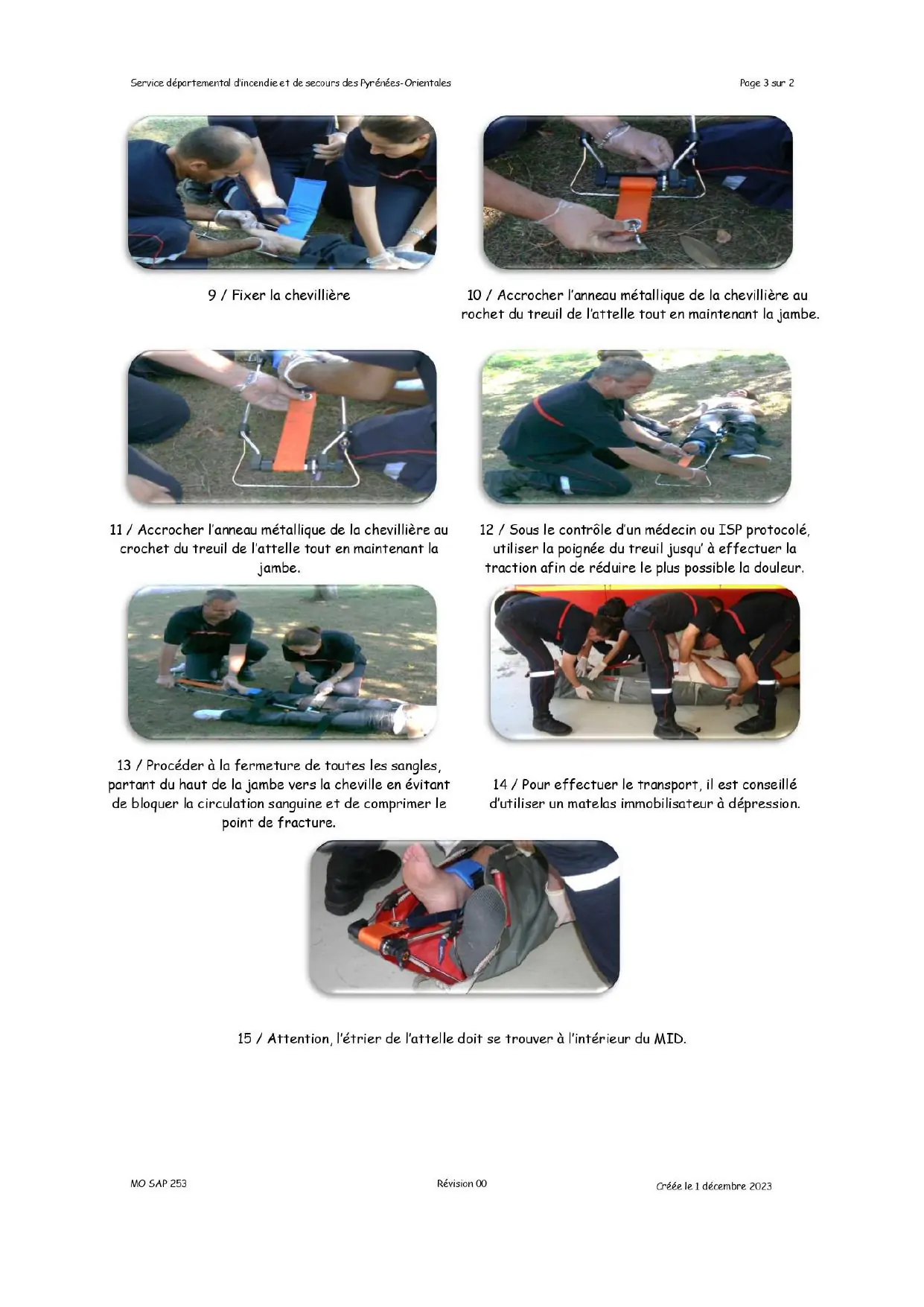 Service départemental d'incendie et de secours des Pyrénées-Orientales

Page 3 sur 2

9 / Fixer la chevillière

10 / Accrocher l'anneau métallique de la chevillière au rochet du treuil de l'attelle tout en maintenant la jambe.

11 / Accrocher l'anneau métallique de la chevillière au crochet du treuil de l'attelle tout en maintenant la jambe.

12 / Sous le contrôle d'un médecin ou ISP protocolé, utiliser la poignée du treuil jusqu' à effectuer la traction afin de réduire le plus possible la douleur.

13 / Procéder à la fermeture de toutes les sangles, partant du haut de la jambe vers la cheville en évitant de bloquer la circulation sanguine et de comprimer le point de fracture.

14 / Pour effectuer le transport, il est conseillé d'utiliser un matelas immobilisateur à dépression.

15 / Attention, l'étrier de l'attelle doit se trouver à l'intérieur du MID.

MO SAP 253

Révision 00

Créée le 1 décembre 2023